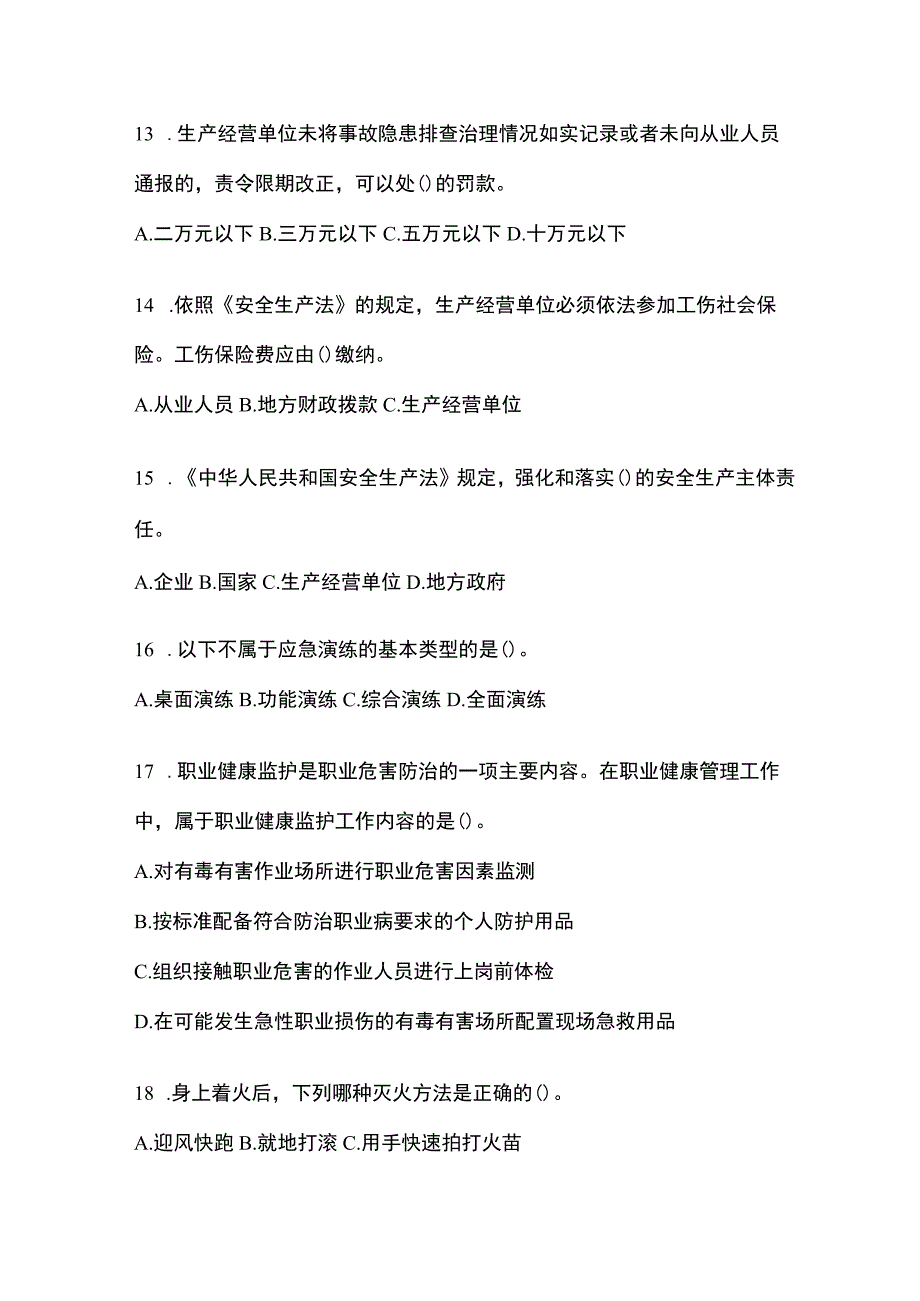 13 .生产经营单位未将事故隐患排查治理情况如实记录或者未向从业人员通报的，责令限期改正，可以处()的罚款。

A.二万元以下 B.三万元以下 C.五万元以下 D.十万元以下

14 .依照《安全生产法》的规定，生产经营单位必须依法参加工伤社会保险。工伤保险费应由()缴纳。

A.从业人员 B.地方财政拨款 C.生产经营单位

15 .《中华人民共和国安全生产法》规定，强化和落实()的安全生产主体责任。

A.企业 B.国家 C.生产经营单位 D.地方政府

16 .以下不属于应急演练的基本类型的是()。

A.桌面演练 B.功能演练 C.综合演练 D.全面演练

17 .职业健康监护是职业危害防治的一项主要内容。在职业健康管理工作中，属于职业健康监护工作内容的是()。

A.对有毒有害作业场所进行职业危害因素监测

B.按标准配备符合防治职业病要求的个人防护用品

C.组织接触职业危害的作业人员进行上岗前体检

D.在可能发生急性职业损伤的有毒有害场所配置现场急救用品

18 .身上着火后，下列哪种灭火方法是正确的()。

A.迎风快跑 B.就地打滚 C.用手快速拍打火苗